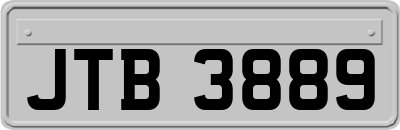 JTB 3889